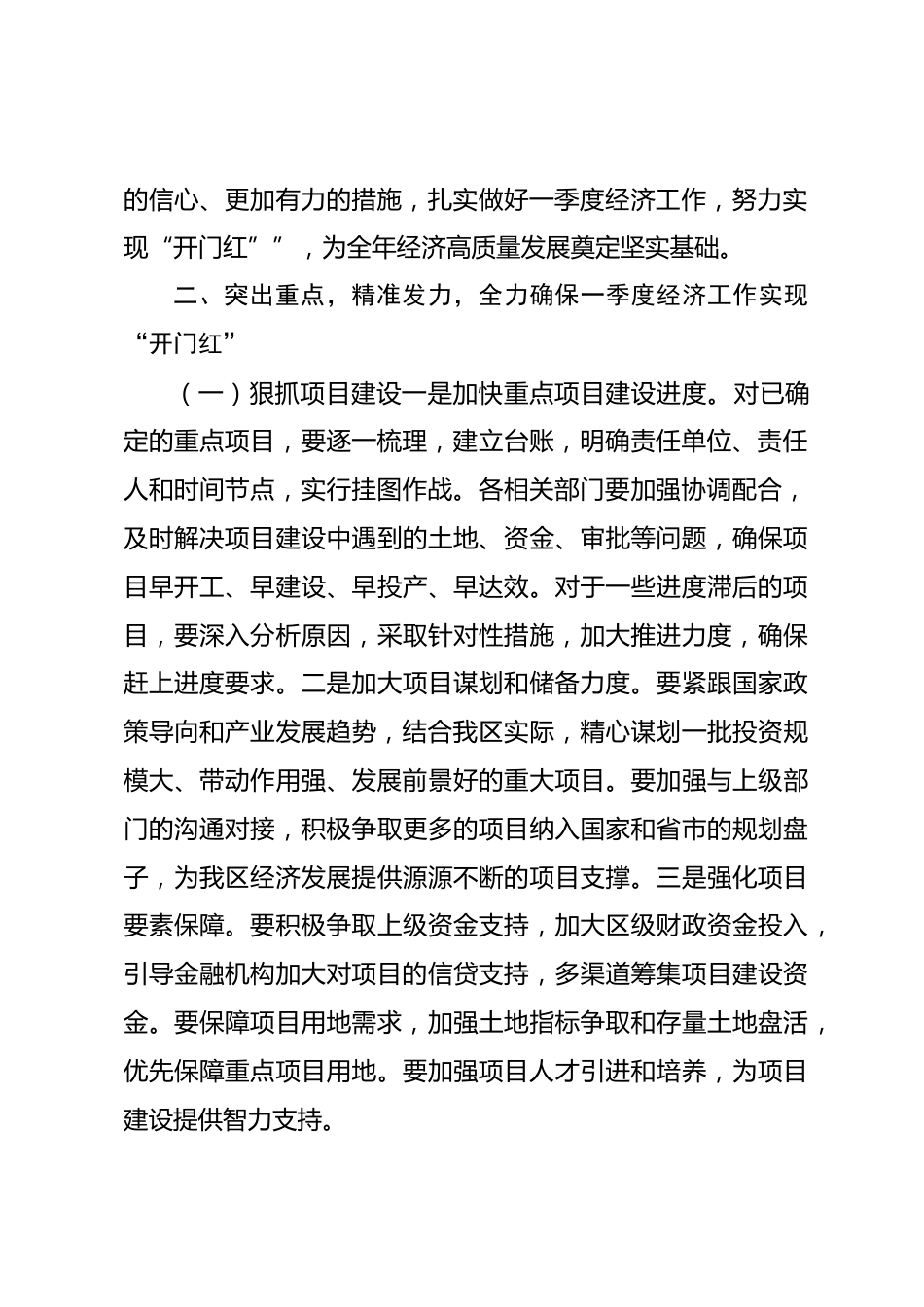 的信心、更加有力的措施，扎实做好一季度经济工作，努力实现“开门红””，为全年经济高质量发展奠定坚实基础。

二、突出重点，精准发力，全力确保一季度经济工作实现“开门红”

（一）狠抓项目建设一是加快重点项目建设进度。对已确定的重点项目，要逐一梳理，建立台账，明确责任单位、责任人和时间节点，实行挂图作战。各相关部门要加强协调配合，及时解决项目建设中遇到的土地、资金、审批等问题，确保项目早开工、早建设、早投产、早达效。对于一些进度滞后的项目，要深入分析原因，采取针对性措施，加大推进力度，确保赶上进度要求。二是加大项目谋划和储备力度。要紧跟国家政策导向和产业发展趋势，结合我区实际，精心谋划一批投资规模大、带动作用强、发展前景好的重大项目。要加强与上级部门的沟通对接，积极争取更多的项目纳入国家和省市的规划盘子，为我区经济发展提供源源不断的项目支撑。三是强化项目要素保障。要积极争取上级资金支持，加大区级财政资金投入，引导金融机构加大对项目的信贷支持，多渠道筹集项目建设资金。要保障项目用地需求，加强土地指标争取和存量土地盘活，优先保障重点项目用地。要加强项目人才引进和培养，为项目建设提供智力支持。